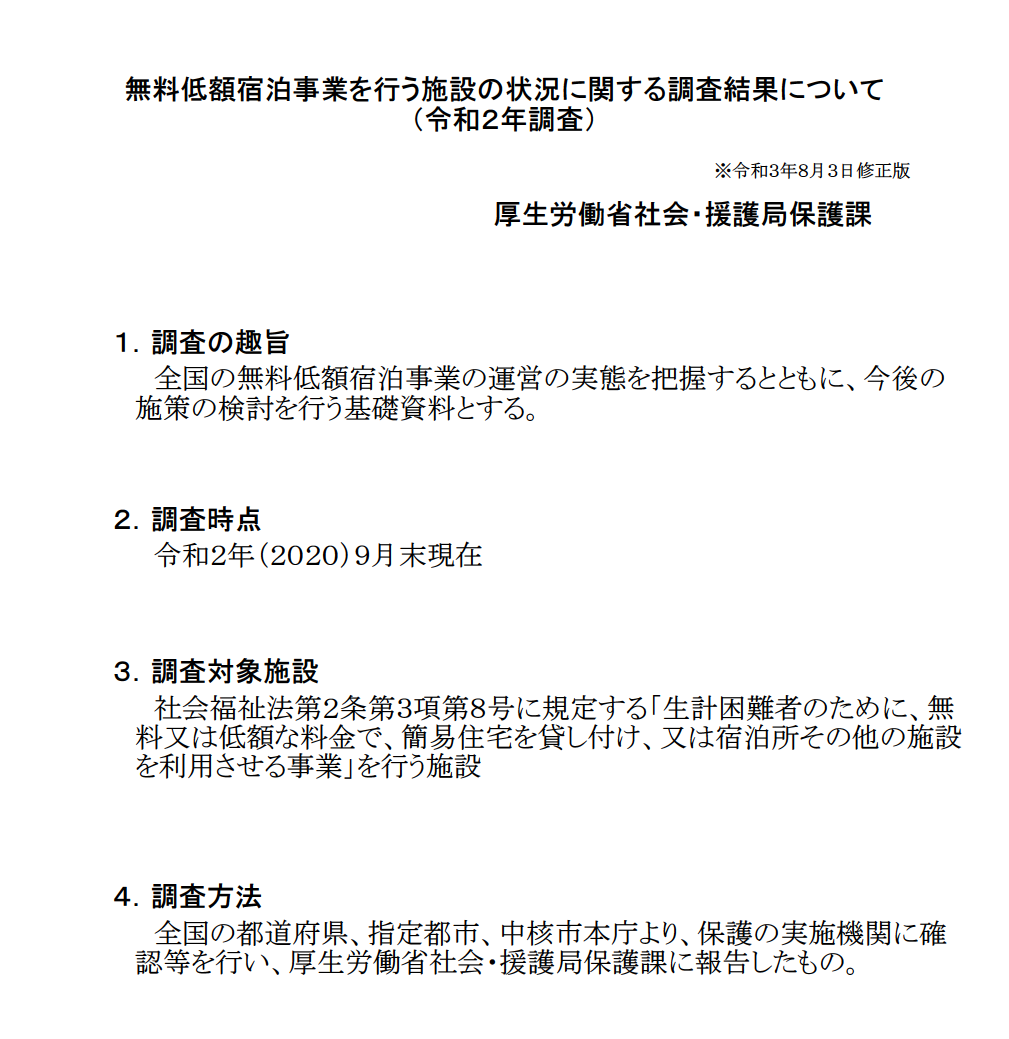 無料低額宿泊事業を行う施設の状況に関する調査結果について
（令和２年調査）

※令和3年8月３日修正版

厚生労働省社会・援護局保護課

１．調査の趣旨
全国の無料低額宿泊事業の運営の実態を把握するとともに、今後の施策の検討を行う基礎資料とする。

２．調査時点
令和2年（2020）９月末現在

３．調査対象施設
社会福祉法第2条第3項第８号に規定する「生計困難者のために、無料又は低額な料金で、簡易住宅を貸し付け、又は宿泊所その他の施設を利用させる事業」を行う施設

４．調査方法
全国の都道府県、指定都市、中核市本庁より、保護の実施機関に確認等を行い、厚生労働省社会・援護局保護課に報告したもの。